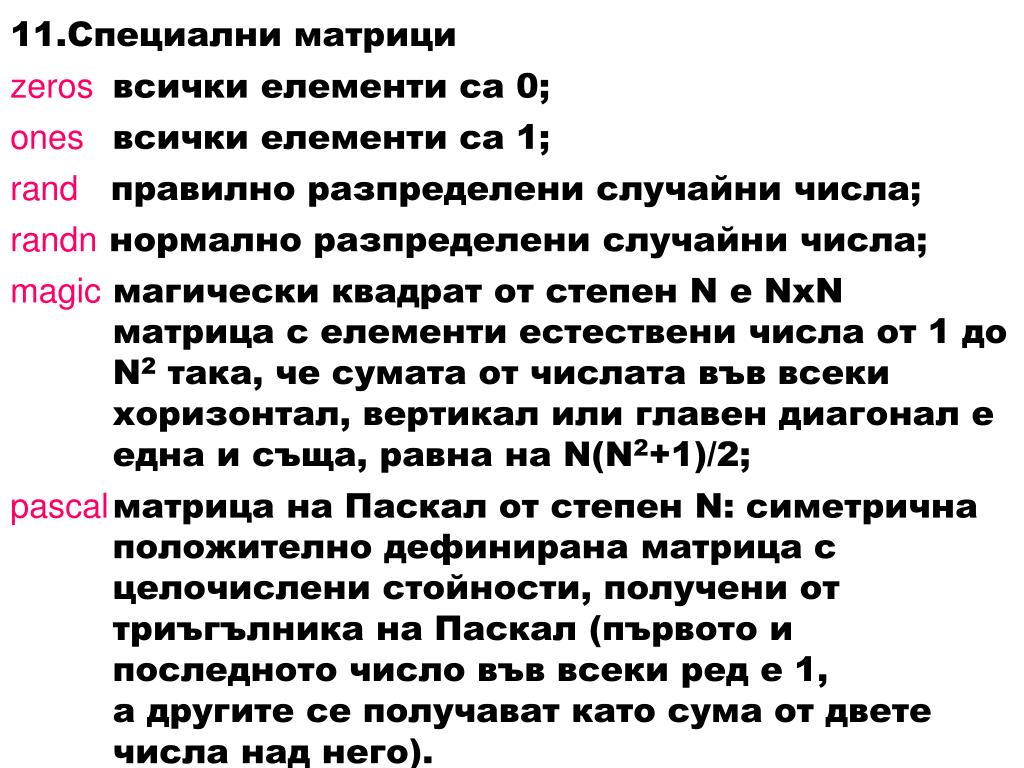 11.Специални матрици

zeros всички елементи са 0;

ones всички елементи са 1;

rand правилно разпределени случайни числа;

randn нормално разпределени случайни числа;

magic магически квадрат от степен N е NxN матрица с елементи естествени числа от 1 до $N^2$ така, че сумата от числата във всеки хоризонтал, вертикал или главен диагонал е една и съща, равна на $N(N^2+1)/2$;

pascal матрица на Паскал от степен N: симетрична положително дефинирана матрица с целочислени стойности, получени от триъгълника на Паскал (първото и последното число във всеки ред е 1, а другите се получават като сума от двете числа над него).